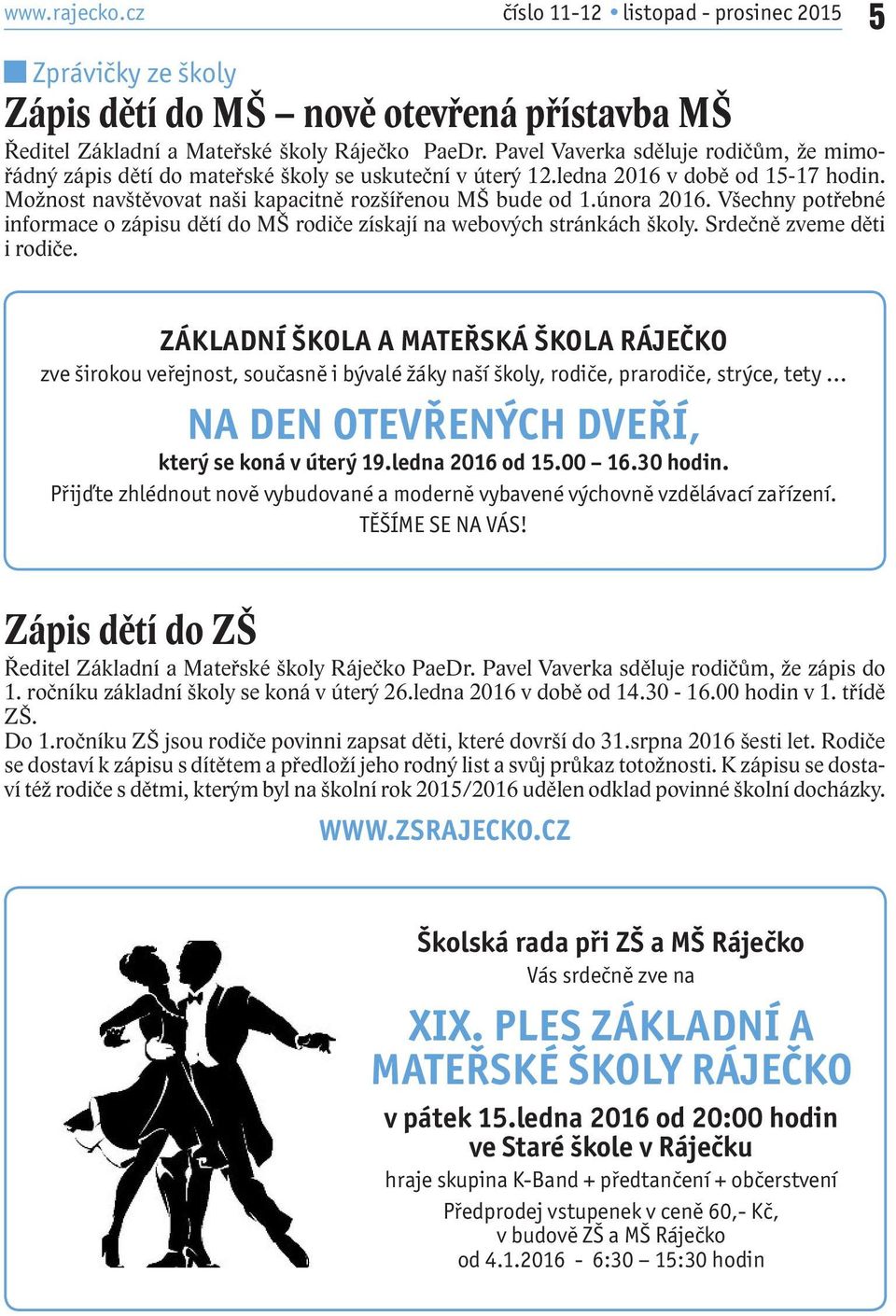 www.rajecko.cz číslo 11-12 • listopad - prosinec 2015 5

Zprávičky ze školy

Zápis dětí do MŠ – nově otevřená přístavba MŠ

Ředitel Základní a Mateřské školy Ráječko PaeDr. Pavel Vaverka sděluje rodičům, že mimořádný zápis dětí do mateřské školy se uskuteční v úterý 12.ledna 2016 v době od 15-17 hodin. Možnost navštěvovat naši kapacitně rozšířenou MŠ bude od 1.února 2016. Všechny potřebné informace o zápisu dětí do MŠ rodiče získají na webových stránkách školy. Srdečně zveme děti i rodiče.

ZÁKLADNÍ ŠKOLA A MATEŘSKÁ ŠKOLA RÁJEČKO

zve širokou veřejnost, současně i bývalé žáky naší školy, rodiče, prarodiče, strýce, tety ...

NA DEN OTEVŘENÝCH DVEŘÍ,

který se koná v úterý 19.ledna 2016 od 15.00 – 16.30 hodin.

Přijďte zhlédnout nově vybudované a moderně vybavené výchovně vzdělávací zařízení.

TĚŠÍME SE NA VÁS!

Zápis dětí do ZŠ

Ředitel Základní a Mateřské školy Ráječko PaeDr. Pavel Vaverka sděluje rodičům, že zápis do 1. ročníku základní školy se koná v úterý 26.ledna 2016 v době od 14.30 - 16.00 hodin v 1. třídě ZŠ.

Do 1.ročníku ZŠ jsou rodiče povinni zapsat děti, které dovrší do 31.srpna 2016 šesti let. Rodiče se dostaví k zápisu s dítětem a předloží jeho rodný list a svůj průkaz totožnosti. K zápisu se dostaví též rodiče s dětmi, kterým byl na školní rok 2015/2016 udělen odklad povinné školní docházky.

WWW.ZSRAJECKO.CZ

Školská rada při ZŠ a MŠ Ráječko

Vás srdečně zve na

XIX. PLES ZÁKLADNÍ A MATEŘSKÉ ŠKOLY RÁJEČKO

v pátek 15.ledna 2016 od 20:00 hodin ve Staré škole v Ráječku

hraje skupina K-Band + předtančení + občerstvení

Předprodej vstupenek v ceně 60,- Kč, v budově ZŠ a MŠ Ráječko od 4.1.2016 - 6:30 – 15:30 hodin